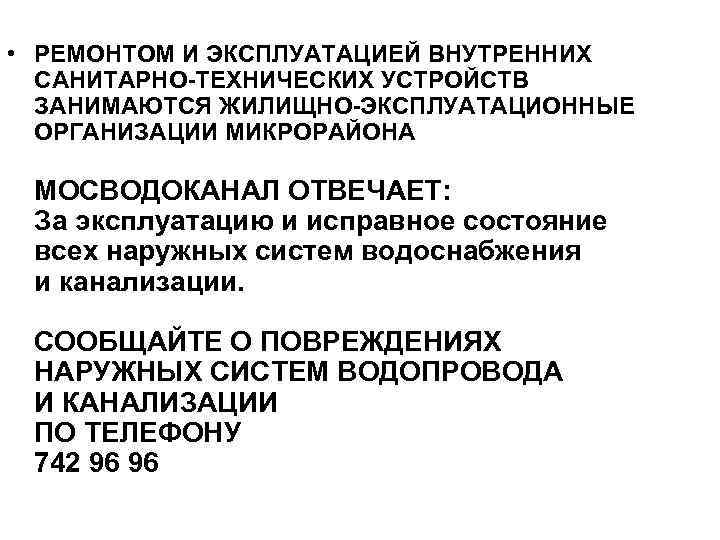 • РЕМОНТОМ И ЭКСПЛУАТАЦИЕЙ ВНУТРЕННИХ САНИТАРНО-ТЕХНИЧЕСКИХ УСТРОЙСТВ ЗАНИМАЮТСЯ ЖИЛИЩНО-ЭКСПЛУАТАЦИОННЫЕ ОРГАНИЗАЦИИ МИКРОРАЙОНА

МОСВОДОКАНАЛ ОТВЕЧАЕТ:
За эксплуатацию и исправное состояние всех наружных систем водоснабжения и канализации.

СООБЩАЙТЕ О ПОВРЕЖДЕНИЯХ НАРУЖНЫХ СИСТЕМ ВОДОПРОВОДА И КАНАЛИЗАЦИИ
ПО ТЕЛЕФОНУ
742 96 96